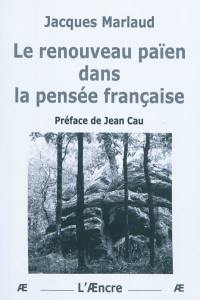 Jacques Marlaud

Le renouveau païen dans la pensée française

Préface de Jean Cau

Æ L'Æncre Æ